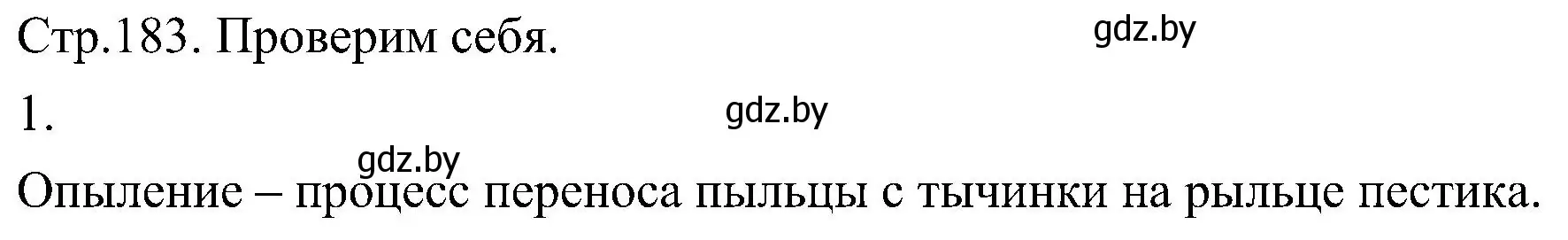 Стр.183. Проверим себя.

gdz.by

1.

gdz.by

gdz.by

Опыление – процесс переноса пыльцы с тычинки на рыльце пестика.